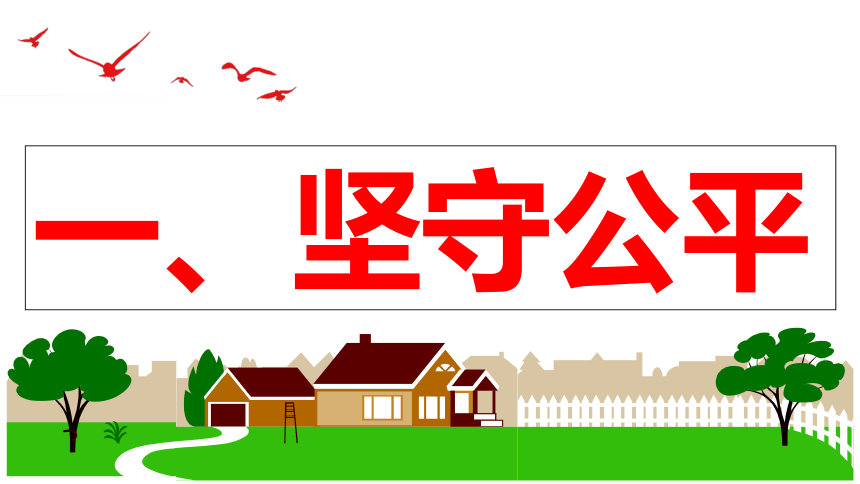 一、坚守公平